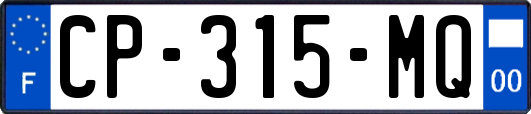 F
CP-315-MQ
00